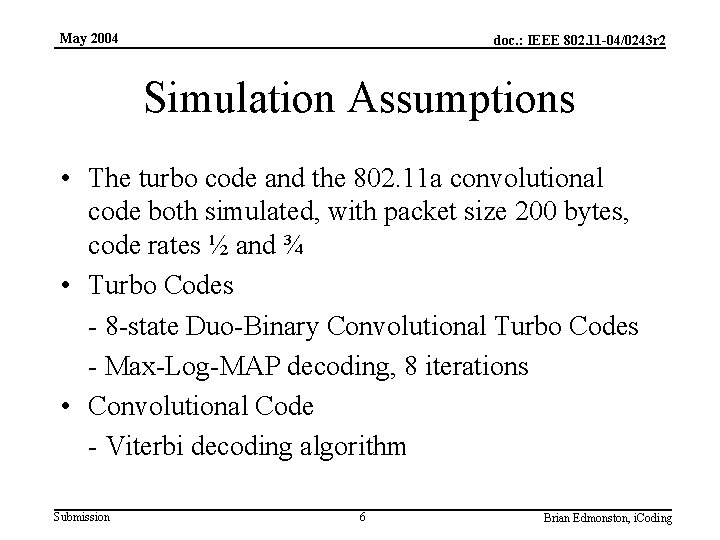 May 2004

doc.: IEEE 802.11-04/0243r2

Simulation Assumptions

• The turbo code and the 802.11a convolutional code both simulated, with packet size 200 bytes, code rates ½ and ¾

• Turbo Codes

- 8-state Duo-Binary Convolutional Turbo Codes

- Max-Log-MAP decoding, 8 iterations

• Convolutional Code

- Viterbi decoding algorithm

Submission

6

Brian Edmonston, iCoding